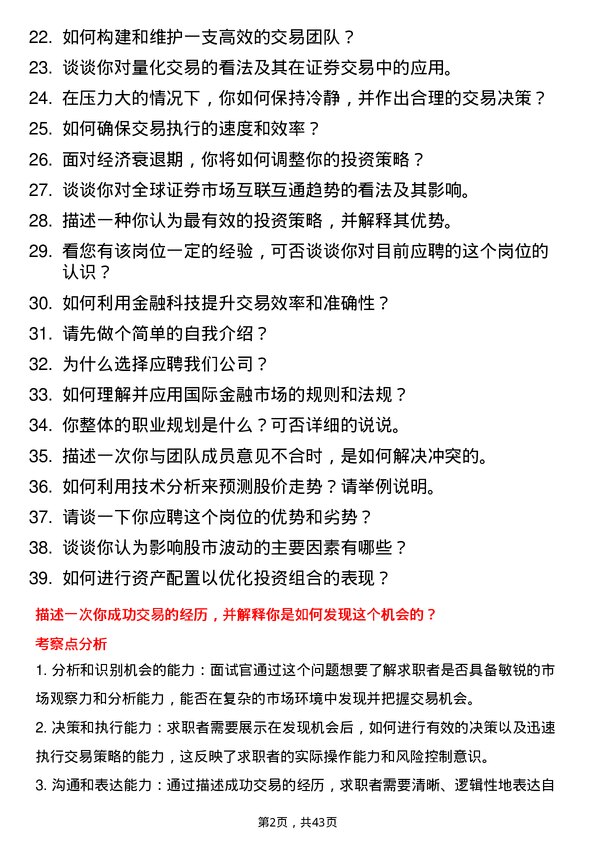 22. 如何构建和维护一支高效的交易团队？

23. 谈谈你对量化交易的看法及其在证券交易中的应用。

24. 在压力大的情况下，你如何保持冷静，并作出合理的交易决策？

25. 如何确保交易执行的速度和效率？

26. 面对经济衰退期，你将如何调整你的投资策略？

27. 谈谈你对全球证券市场互联互通趋势的看法及其影响。

28. 描述一种你认为最有效的投资策略，并解释其优势。

29. 看您有该岗位一定的经验，可否谈谈你对目前应聘的这个岗位的认识？

30. 如何利用金融科技提升交易效率和准确性？

31. 请先做个简单的自我介绍？

32. 为什么选择应聘我们公司？

33. 如何理解并应用国际金融市场的规则和法规？

34. 你整体的职业规划是什么？可否详细的说说。

35. 描述一次你与团队成员意见不合时，是如何解决冲突的。

36. 如何利用技术分析来预测股价走势？请举例说明。

37. 请谈一下你应聘这个岗位的优势和劣势？

38. 谈谈你认为影响股市波动的主要因素有哪些？

39. 如何进行资产配置以优化投资组合的表现？

描述一次你成功交易的经历，并解释你是如何发现这个机会的？

考察点分析

1. 分析和识别机会的能力：面试官通过这个问题想要了解求职者是否具备敏锐的市场观察力和分析能力，能否在复杂的市场环境中发现并把握交易机会。

2. 决策和执行能力：求职者需要展示在发现机会后，如何进行有效的决策以及迅速执行交易策略的能力，这反映了求职者的实际操作能力和风险控制意识。

3. 沟通和表达能力：通过描述成功交易的经历，求职者需要清晰、逻辑性地表达自

第2页，共43页